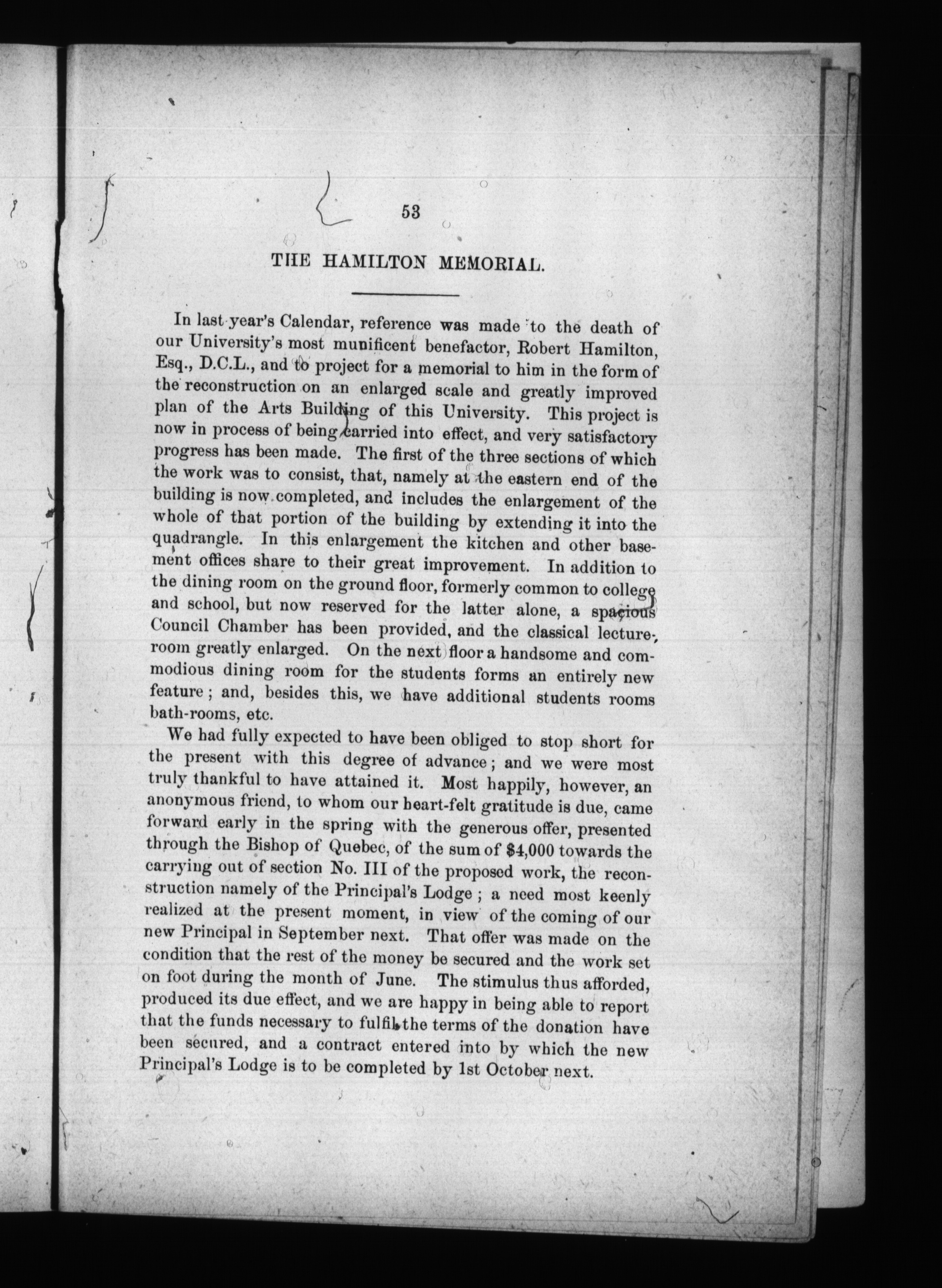 53

THE HAMILTON MEMORIAL.

In last year's Calendar, reference was made to the death of our University's most munificent benefactor, Robert Hamilton, Esq., D.C.L., and to project for a memorial to him in the form of the reconstruction on an enlarged scale and greatly improved plan of the Arts Building of this University. This project is now in process of being carried into effect, and very satisfactory progress has been made. The first of the three sections of which the work was to consist, that, namely at the eastern end of the building is now completed, and includes the enlargement of the whole of that portion of the building by extending it into the quadrangle. In this enlargement the kitchen and other basement offices share to their great improvement. In addition to the dining room on the ground floor, formerly common to college and school, but now reserved for the latter alone, a spacious Council Chamber has been provided, and the classical lecture-room greatly enlarged. On the next floor a handsome and commodious dining room for the students forms an entirely new feature; and, besides this, we have additional students rooms bath-rooms, etc.

We had fully expected to have been obliged to stop short for the present with this degree of advance; and we were most truly thankful to have attained it. Most happily, however, an anonymous friend, to whom our heart-felt gratitude is due, came forward early in the spring with the generous offer, presented through the Bishop of Quebec, of the sum of $4,000 towards the carrying out of section No. III of the proposed work, the reconstruction namely of the Principal's Lodge; a need most keenly realized at the present moment, in view of the coming of our new Principal in September next. That offer was made on the condition that the rest of the money be secured and the work set on foot during the month of June. The stimulus thus afforded, produced its due effect, and we are happy in being able to report that the funds necessary to fulfil the terms of the donation have been secured, and a contract entered into by which the new Principal's Lodge is to be completed by 1st October next.